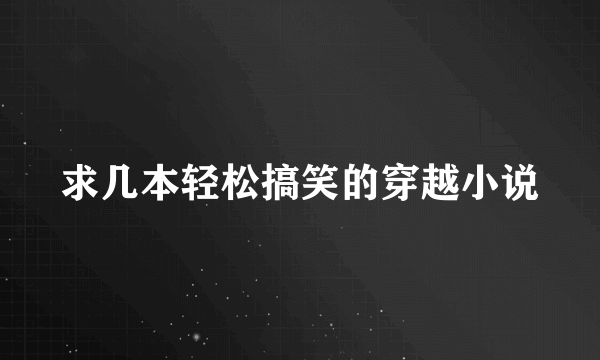 求几本轻松搞笑的穿越小说